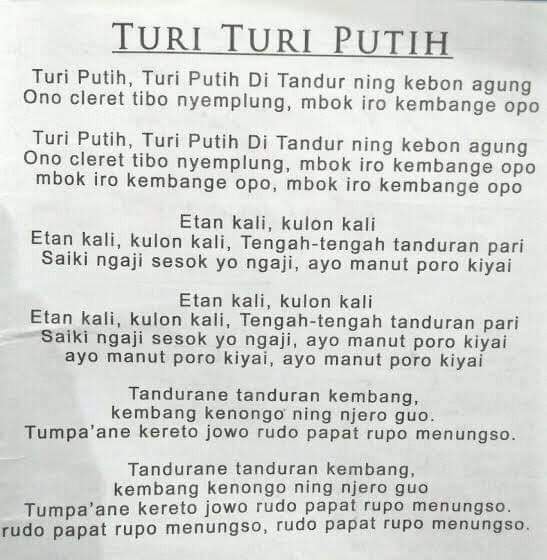 TURI TURI PUTIH

Turi Putih, Turi Putih Di Tandur ning kebon agung
Ono cleret tibo nyemplung, mbok iro kembange opo

Turi Putih, Turi Putih Di Tandur ning kebon agung
Ono cleret tibo nyemplung, mbok iro kembange opo
mbok iro kembange opo, mbok iro kembange opo

Etan kali, kulon kali
Etan kali, kulon kali, Tengah-tengah tanduran pari
Saiki ngaji sesok yo ngaji, ayo manut poro kiyai

Etan kali, kulon kali
Etan kali, kulon kali, Tengah-tengah tanduran pari
Saiki ngaji sesok yo ngaji, ayo manut poro kiyai
ayo manut poro kiyai, ayo manut poro kiyai

Tandurane tanduran kembang,
kembang kenongo ning njero guo.
Tumpa'ane kereto jowo rudo papat rupo menungso.

Tandurane tanduran kembang,
kembang kenongo ning njero guo
Tumpa'ane kereto jowo rudo papat rupo menungso.
rudo papat rupo menungso, rudo papat rupo menungso.